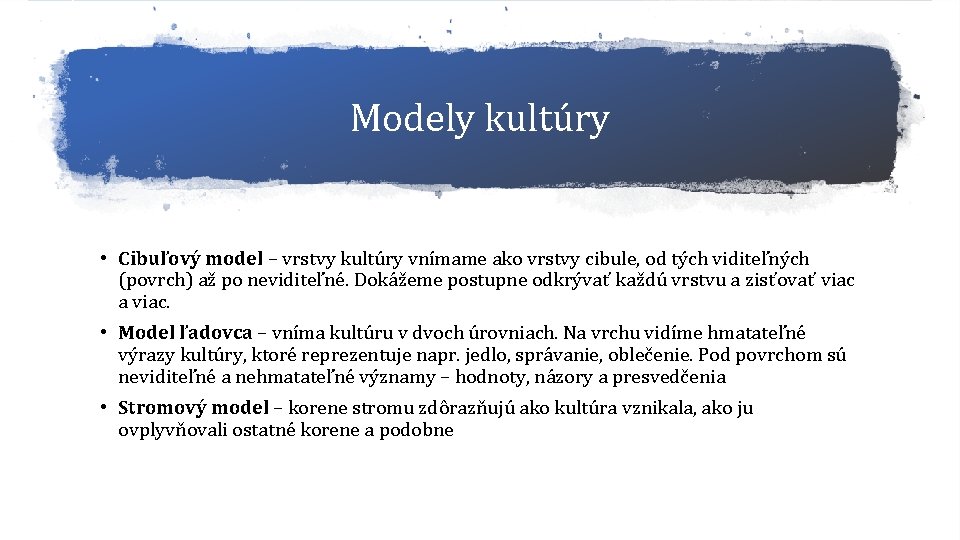 Modely kultúry

• Cibuľový model – vrstvy kultúry vnímame ako vrstvy cibule, od tých viditeľných (povrch) až po neviditeľné. Dokážeme postupne odkrývať každú vrstvu a zisťovať viac a viac.

• Model ľadovca – vníma kultúru v dvoch úrovniach. Na vrchu vidíme hmatateľné výrazy kultúry, ktoré reprezentuje napr. jedlo, správanie, oblečenie. Pod povrchom sú neviditeľné a nehmatateľné významy – hodnoty, názory a presvedčenia

• Stromový model – korene stromu zdôrazňujú ako kultúra vznikala, ako ju ovplyvňovali ostatné korene a podobne